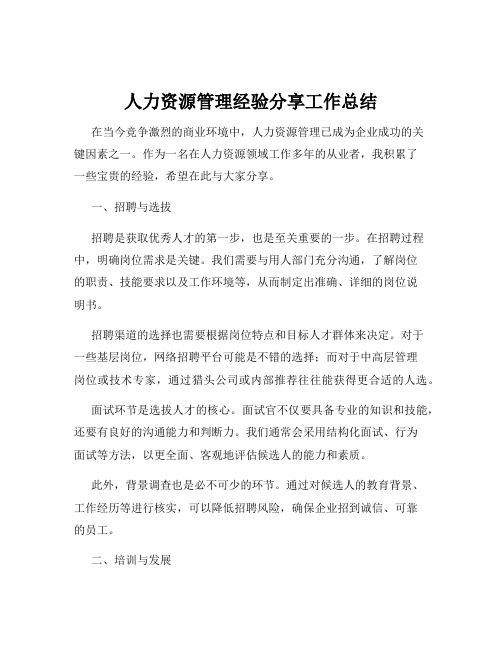 人力资源管理经验分享工作总结

在当今竞争激烈的商业环境中，人力资源管理已成为企业成功的关键因素之一。作为一名在人力资源领域工作多年的从业者，我积累了一些宝贵的经验，希望在此与大家分享。

一、招聘与选拔

招聘是获取优秀人才的第一步，也是至关重要的一步。在招聘过程中，明确岗位需求是关键。我们需要与用人部门充分沟通，了解岗位的职责、技能要求以及工作环境等，从而制定出准确、详细的岗位说明书。

招聘渠道的选择也需要根据岗位特点和目标人才群体来决定。对于一些基层岗位，网络招聘平台可能是不错的选择；而对于中高层管理岗位或技术专家，通过猎头公司或内部推荐往往能获得更合适的人选。

面试环节是选拔人才的核心。面试官不仅要具备专业的知识和技能，还要有良好的沟通能力和判断力。我们通常会采用结构化面试、行为面试等方法，以更全面、客观地评估候选人的能力和素质。

此外，背景调查也是必不可少的环节。通过对候选人的教育背景、工作经历等进行核实，可以降低招聘风险，确保企业招到诚信、可靠的员工。

二、培训与发展